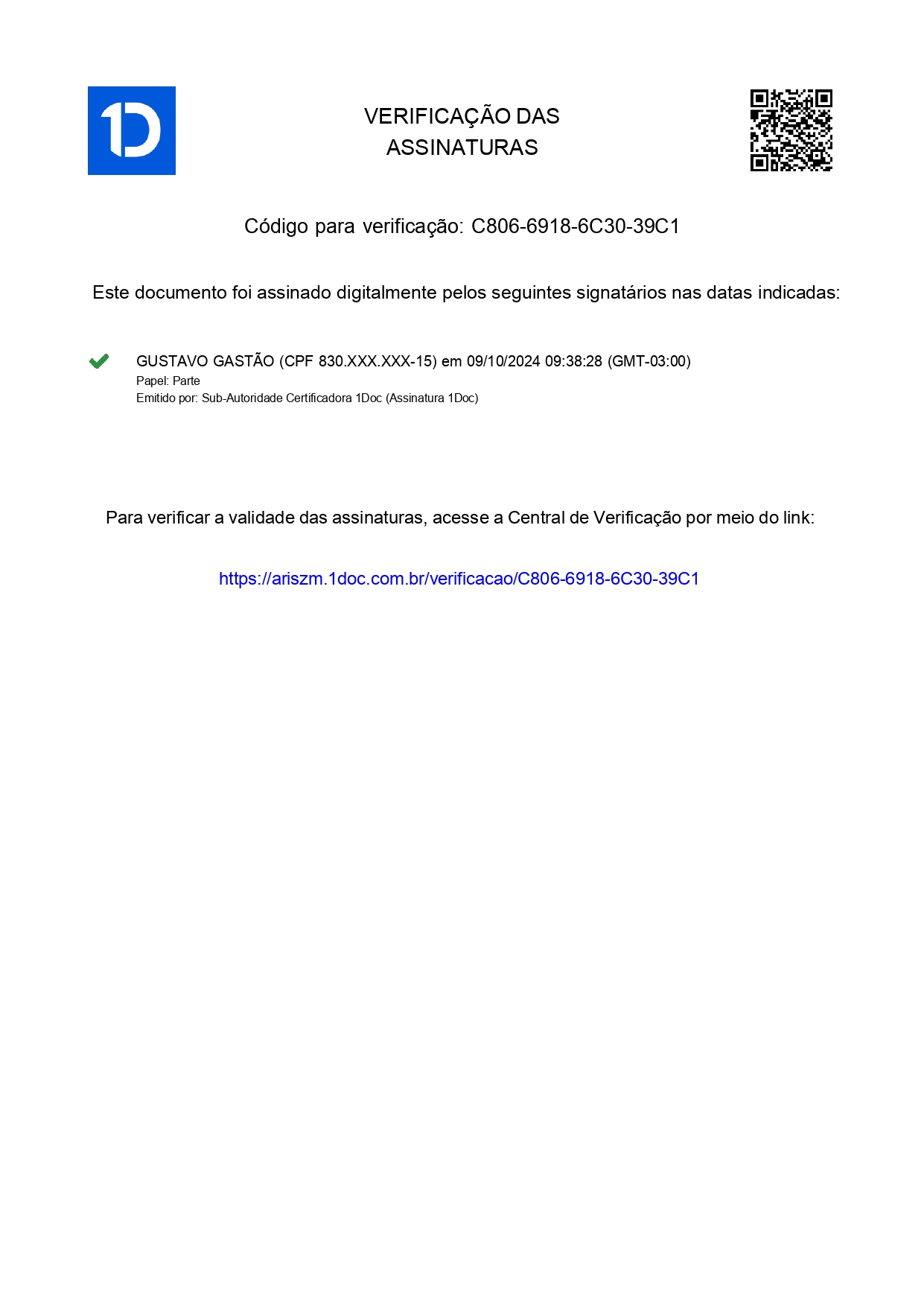 1D

VERIFICAÇÃO DAS ASSINATURAS

Código para verificação: C806-6918-6C30-39C1

Este documento foi assinado digitalmente pelos seguintes signatários nas datas indicadas:

GUSTAVO GASTÃO (CPF 830.XXX.XXX-15) em 09/10/2024 09:38:28 (GMT-03:00)
Papel: Parte
Emitido por: Sub-Autoridade Certificadora 1Doc (Assinatura 1Doc)

Para verificar a validade das assinaturas, acesse a Central de Verificação por meio do link:

https://ariszm.1doc.com.br/verificacao/C806-6918-6C30-39C1